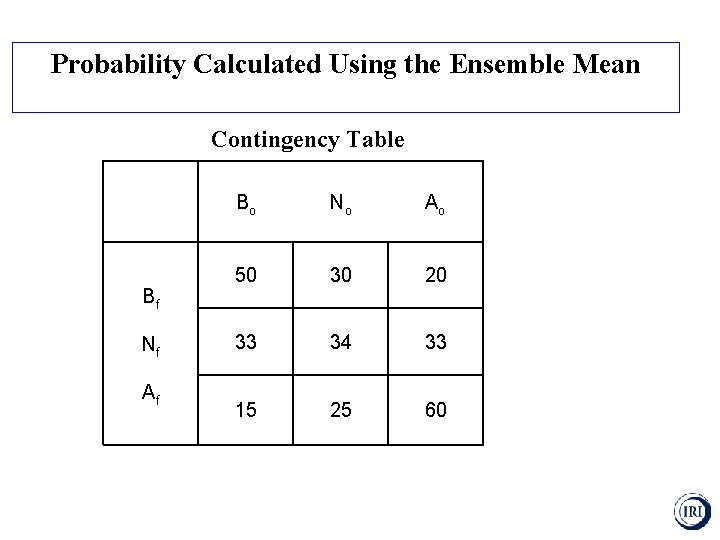 Probability Calculated Using the Ensemble Mean

Contingency Table

|  | $B_o$ | $N_o$ | $A_o$ |
|---|---|---|---|
| $B_f$ | 50 | 30 | 20 |
| $N_f$ | 33 | 34 | 33 |
| $A_f$ | 15 | 25 | 60 |

IRI